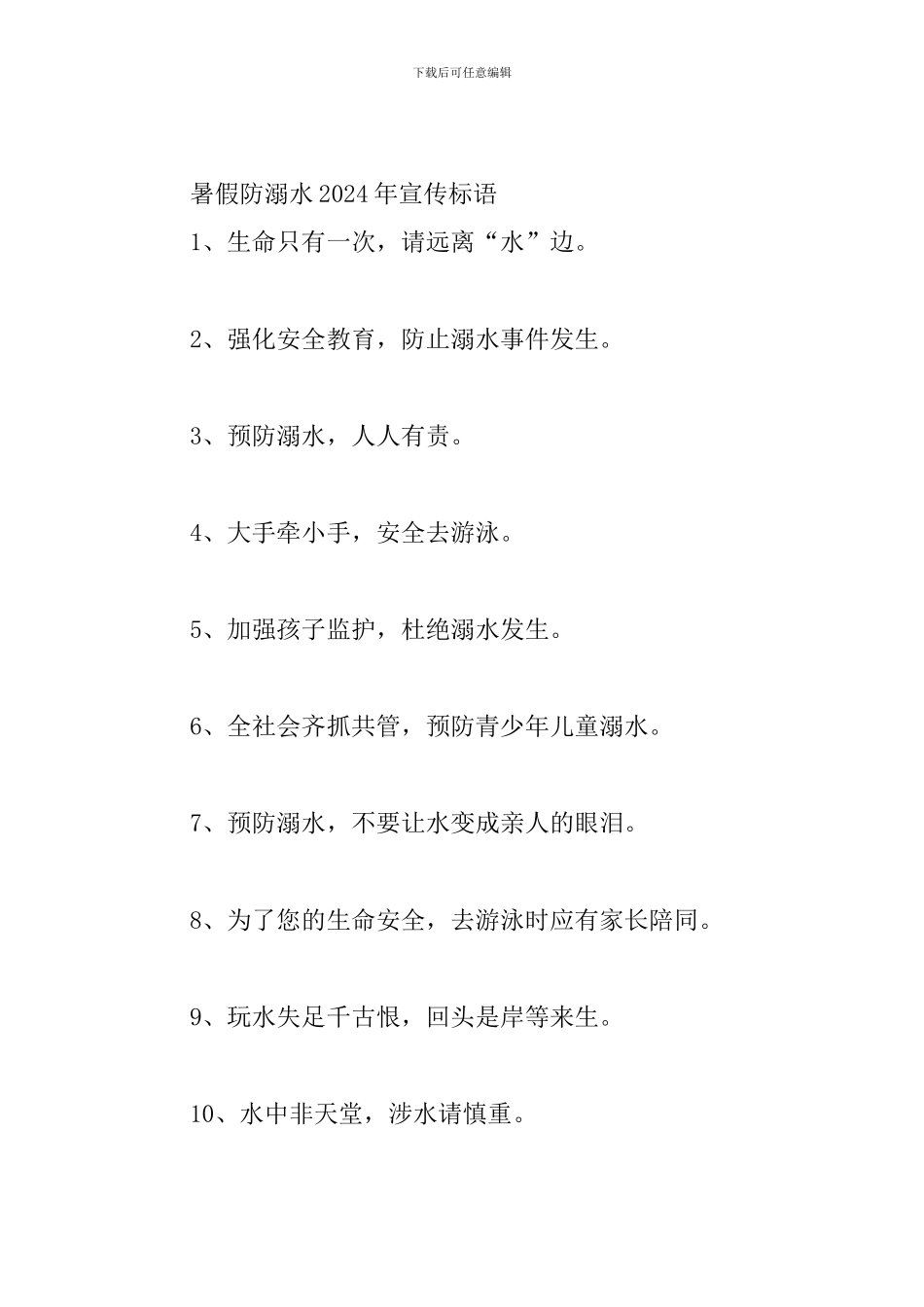 下载后可任意编辑

暑假防溺水2024年宣传标语

1、生命只有一次，请远离“水”边。

2、强化安全教育，防止溺水事件发生。

3、预防溺水，人人有责。

4、大手牵小手，安全去游泳。

5、加强孩子监护，杜绝溺水发生。

6、全社会齐抓共管，预防青少年儿童溺水。

7、预防溺水，不要让水变成亲人的眼泪。

8、为了您的生命安全，去游泳时应有家长陪同。

9、玩水失足千古恨，回头是岸等来生。

10、水中非天堂，涉水请慎重。